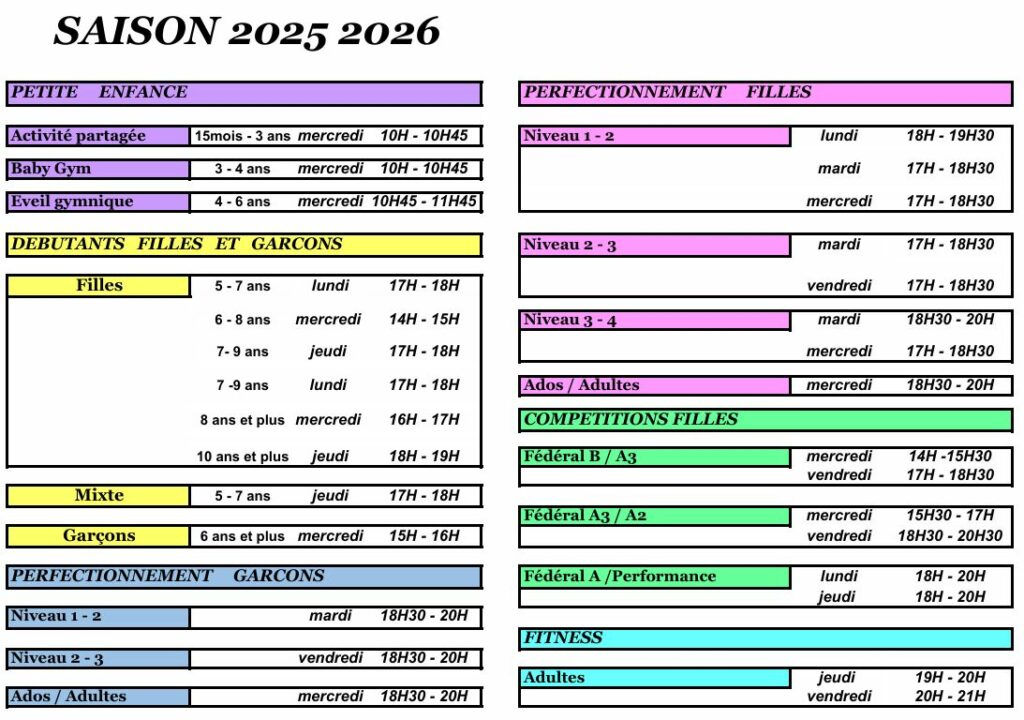 SAISON 2025 2026

PETITE ENFANCE

| Activité partagée | 15mois - 3 ans | mercredi | 10H - 10H45 |
|---|---|---|---|
| Baby Gym | 3 - 4 ans | mercredi | 10H - 10H45 |
| Eveil gymnique | 4 - 6 ans | mercredi | 10H45 - 11H45 |

DEBUTANTS FILLES ET GARCONS

| Filles | 5 - 7 ans | lundi | 17H - 18H |
|---|---|---|---|
| | 6 - 8 ans | mercredi | 14H - 15H |
| | 7- 9 ans | jeudi | 17H - 18H |
| | 7 -9 ans | lundi | 17H - 18H |
| | 8 ans et plus | mercredi | 16H - 17H |
| | 10 ans et plus | jeudi | 18H - 19H |
| Mixte | 5 - 7 ans | jeudi | 17H - 18H |
| Garçons | 6 ans et plus | mercredi | 15H - 16H |

PERFECTIONNEMENT GARCONS

| Niveau 1 - 2 | mardi | 18H30 - 20H |
|---|---|---|
| Niveau 2 - 3 | vendredi | 18H30 - 20H |
| Ados / Adultes | mercredi | 18H30 - 20H |

PERFECTIONNEMENT FILLES

| Niveau 1 - 2 | lundi | 18H - 19H30 |
|---|---|---|
| | mardi | 17H - 18H30 |
| | mercredi | 17H - 18H30 |
| Niveau 2 - 3 | mardi | 17H - 18H30 |
| | vendredi | 17H - 18H30 |
| Niveau 3 - 4 | mardi | 18H30 - 20H |
| | mercredi | 17H - 18H30 |
| Ados / Adultes | mercredi | 18H30 - 20H |

COMPETITIONS FILLES

| Fédéral B / A3 | mercredi | 14H -15H30 |
|---|---|---|
| | vendredi | 17H - 18H30 |
| Fédéral A3 / A2 | mercredi | 15H30 - 17H |
| | vendredi | 18H30 - 20H30 |
| Fédéral A /Performance | lundi | 18H - 20H |
| | jeudi | 18H - 20H |

FITNESS

| Adultes | jeudi | 19H - 20H |
|---|---|---|
| | vendredi | 20H - 21H |